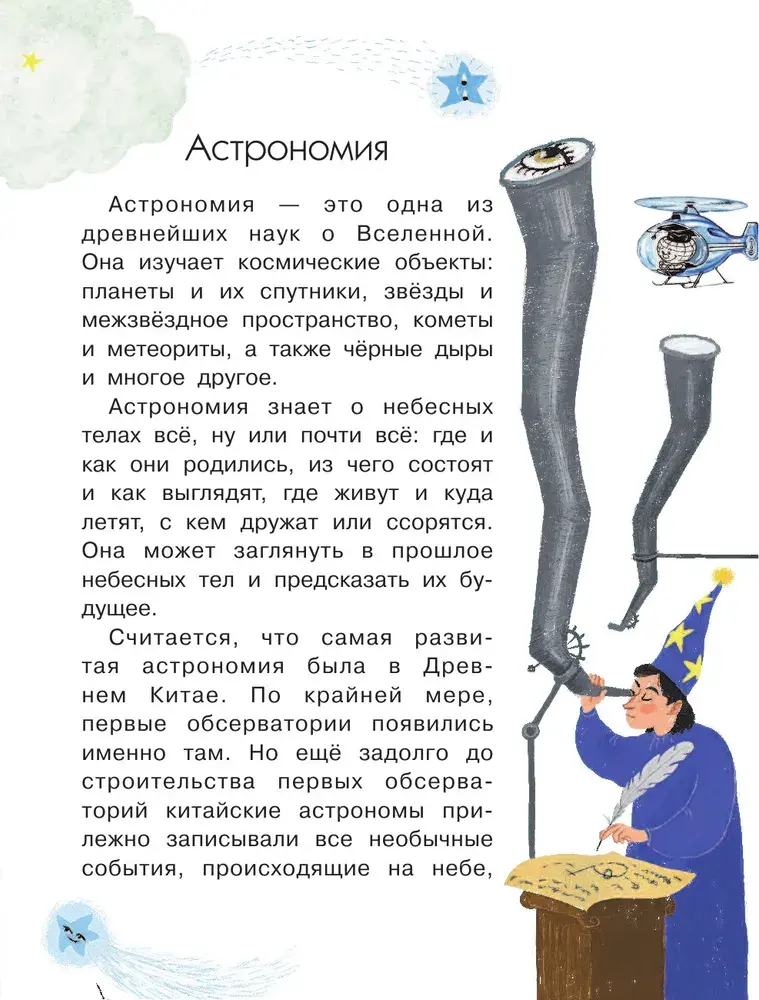 Астрономия

Астрономия — это одна из древнейших наук о Вселенной. Она изучает космические объекты: планеты и их спутники, звёзды и межзвёздное пространство, кометы и метеориты, а также чёрные дыры и многое другое.

Астрономия знает о небесных телах всё, ну или почти всё: где и как они родились, из чего состоят и как выглядят, где живут и куда летят, с кем дружат или ссорятся. Она может заглянуть в прошлое небесных тел и предсказать их будущее.

Считается, что самая развитая астрономия была в Древнем Китае. По крайней мере, первые обсерватории появились именно там. Но ещё задолго до строительства первых обсерваторий китайские астрономы прилежно записывали все необычные события, происходящие на небе,